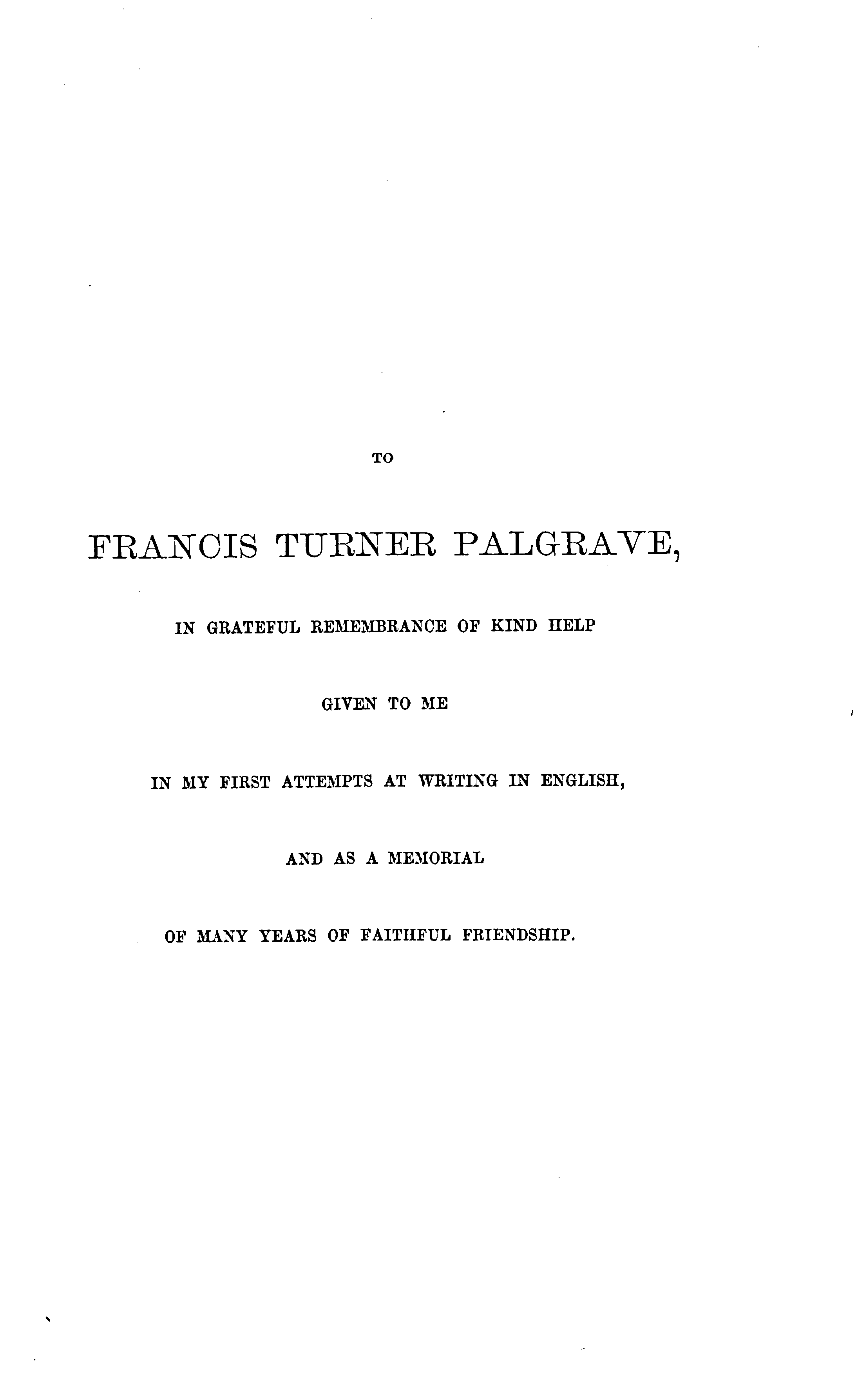 TO

FRANCIS TURNER PALGRAVE,

IN GRATEFUL REMEMBRANCE OF KIND HELP

GIVEN TO ME

IN MY FIRST ATTEMPTS AT WRITING IN ENGLISH,

AND AS A MEMORIAL

OF MANY YEARS OF FAITHFUL FRIENDSHIP.